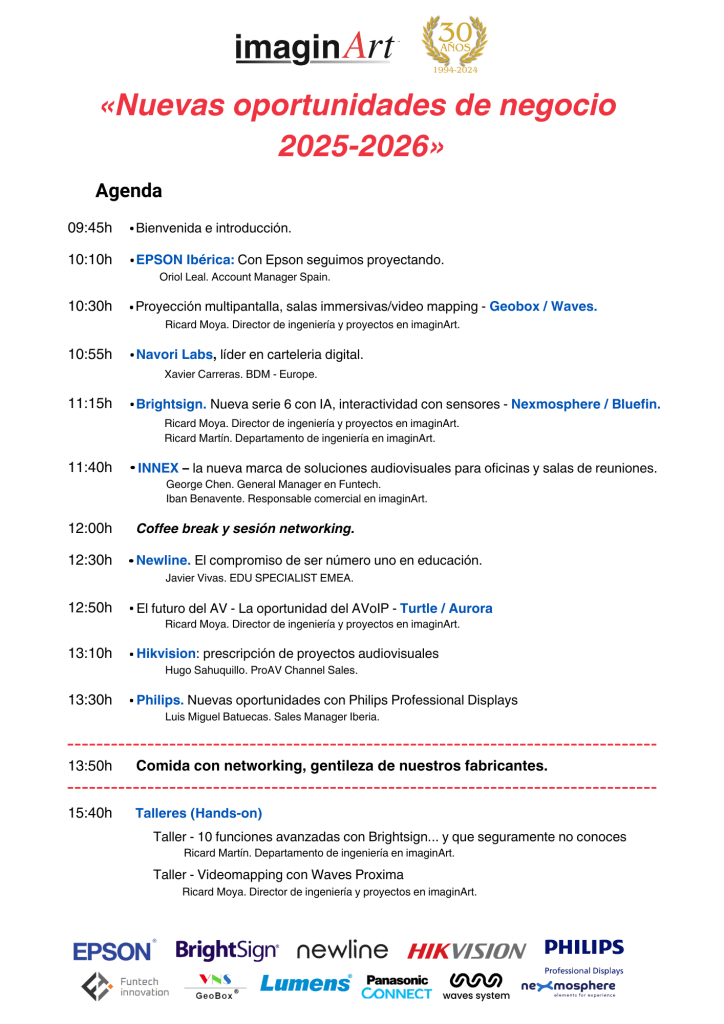 imaginArt

30 AÑOS 1994-2024

«Nuevas oportunidades de negocio 2025-2026»

Agenda

09:45h • Bienvenida e introducción.

10:10h • EPSON Ibérica: Con Epson seguimos proyectando.
Oriol Leal. Account Manager Spain.

10:30h • Proyección multipantalla, salas immersivas/video mapping - Geobox / Waves.
Ricard Moya. Director de ingeniería y proyectos en imaginArt.

10:55h • Navori Labs, líder en carteleria digital.
Xavier Carreras. BDM - Europe.

11:15h • Brightsign. Nueva serie 6 con IA, interactividad con sensores - Nexmosphere / Bluefin.
Ricard Moya. Director de ingeniería y proyectos en imaginArt.
Ricard Martín. Departamento de ingeniería en imaginArt.

11:40h • INNEX – la nueva marca de soluciones audiovisuales para oficinas y salas de reuniones.
George Chen. General Manager en Funtech.
Iban Benavente. Responsable comercial en imaginArt.

12:00h Coffee break y sesión networking.

12:30h • Newline. El compromiso de ser número uno en educación.
Javier Vivas. EDU SPECIALIST EMEA.

12:50h • El futuro del AV - La oportunidad del AVoIP - Turtle / Aurora
Ricard Moya. Director de ingeniería y proyectos en imaginArt.

13:10h • Hikvision: prescripción de proyectos audiovisuales
Hugo Sahuquillo. ProAV Channel Sales.

13:30h • Philips. Nuevas oportunidades con Philips Professional Displays
Luis Miguel Batuecas. Sales Manager Iberia.

13:50h Comida con networking, gentileza de nuestros fabricantes.

15:40h Talleres (Hands-on)

Taller - 10 funciones avanzadas con Brightsign... y que seguramente no conoces
Ricard Martín. Departamento de ingeniería en imaginArt.

Taller - Videomapping con Waves Proxima
Ricard Moya. Director de ingeniería y proyectos en imaginArt.

EPSON BrightSign newline HIKVISION PHILIPS Professional Displays

Funtech innovation GeoBox Lumens Panasonic CONNECT waves system nexmosphere elements for experience